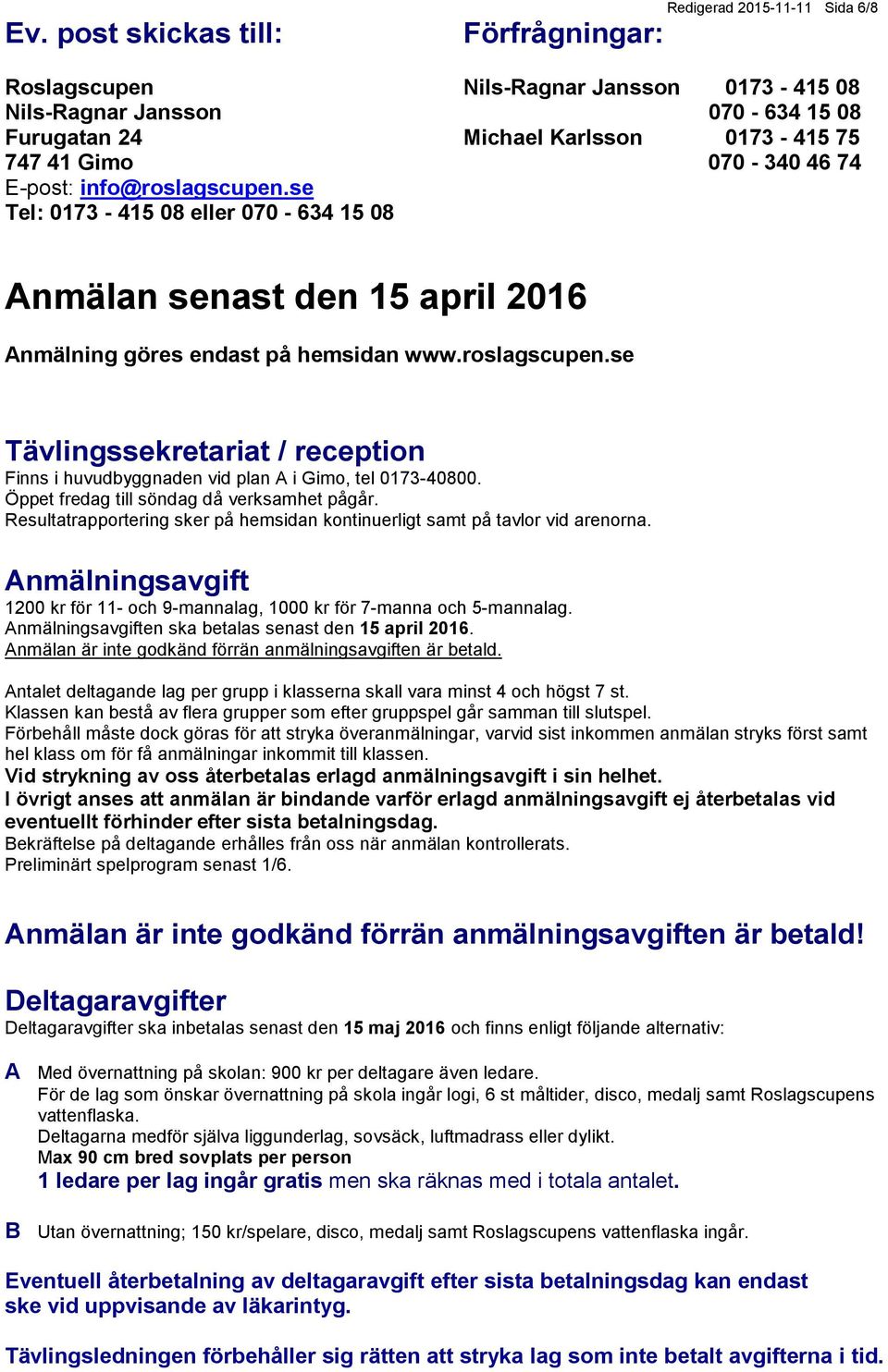 Redigerad 2015-11-11 Sida 6/8

Ev. post skickas till:

Roslagscupen
Nils-Ragnar Jansson
Furugatan 24
747 41 Gimo
E-post: info@roslagscupen.se
Tel: 0173 - 415 08 eller 070 - 634 15 08

Förfrågningar:

Nils-Ragnar Jansson 0173 - 415 08
070 - 634 15 08
Michael Karlsson 0173 - 415 75
070 - 340 46 74

Anmälan senast den 15 april 2016

Anmälning göres endast på hemsidan www.roslagscupen.se

Tävlingssekretariat / reception
Finns i huvudbyggnaden vid plan A i Gimo, tel 0173-40800.
Öppet fredag till söndag då verksamhet pågår.
Resultatrapportering sker på hemsidan kontinuerligt samt på tavlor vid arenorna.

Anmälningsavgift
1200 kr för 11- och 9-mannalag, 1000 kr för 7-manna och 5-mannalag.
Anmälningsavgiften ska betalas senast den 15 april 2016.
Anmälan är inte godkänd förrän anmälningsavgiften är betald.

Antalet deltagande lag per grupp i klasserna skall vara minst 4 och högst 7 st.
Klassen kan bestå av flera grupper som efter gruppspel går samman till slutspel.
Förbehåll måste dock göras för att stryka överanmälningar, varvid sist inkommen anmälan stryks först samt hel klass om för få anmälningar inkommit till klassen.
Vid strykning av oss återbetalas erlagd anmälningsavgift i sin helhet.
I övrigt anses att anmälan är bindande varför erlagd anmälningsavgift ej återbetalas vid eventuellt förhinder efter sista betalningsdag.
Bekräftelse på deltagande erhålles från oss när anmälan kontrollerats.
Preliminärt spelprogram senast 1/6.

Anmälan är inte godkänd förrän anmälningsavgiften är betald!

Deltagaravgifter
Deltagaravgifter ska inbetalas senast den 15 maj 2016 och finns enligt följande alternativ:

A Med övernattning på skolan: 900 kr per deltagare även ledare.
För de lag som önskar övernattning på skola ingår logi, 6 st måltider, disco, medalj samt Roslagscupens vattenflaska.
Deltagarna medför själva liggunderlag, sovsäck, luftmadrass eller dylikt.
Max 90 cm bred sovplats per person
1 ledare per lag ingår gratis men ska räknas med i totala antalet.

B Utan övernattning; 150 kr/spelare, disco, medalj samt Roslagscupens vattenflaska ingår.

Eventuell återbetalning av deltagaravgift efter sista betalningsdag kan endast ske vid uppvisande av läkarintyg.

Tävlingsledningen förbehåller sig rätten att stryka lag som inte betalt avgifterna i tid.